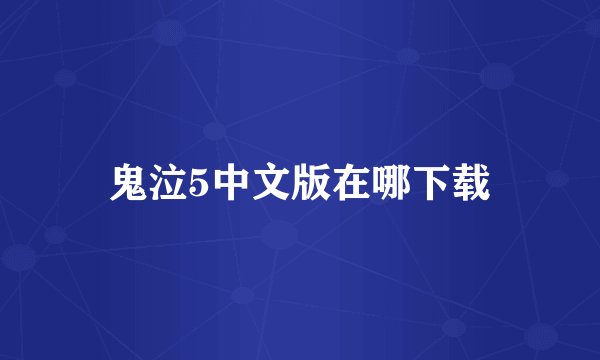 鬼泣5中文版在哪下载